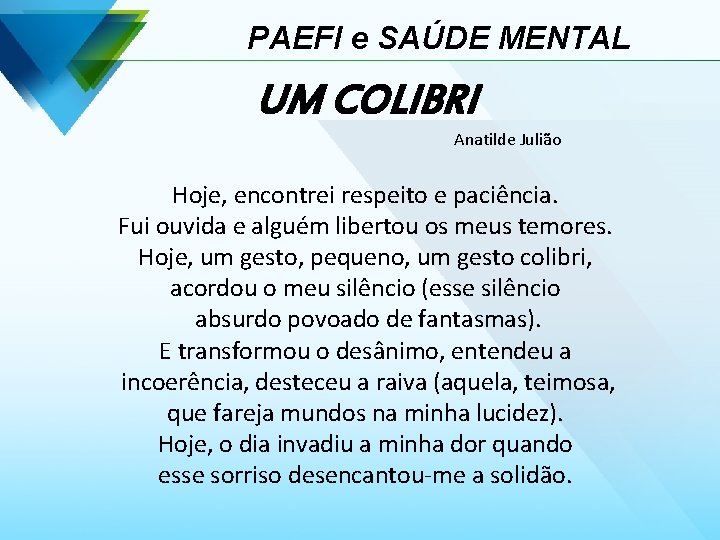 PAEFI e SAÚDE MENTAL

UM COLIBRI

Anatilde Julião

Hoje, encontrei respeito e paciência.
Fui ouvida e alguém libertou os meus temores.
Hoje, um gesto, pequeno, um gesto colibri,
acordou o meu silêncio (esse silêncio
absurdo povoado de fantasmas).
E transformou o desânimo, entendeu a
incoerência, desteceu a raiva (aquela, teimosa,
que fareja mundos na minha lucidez).
Hoje, o dia invadiu a minha dor quando
esse sorriso desencantou-me a solidão.